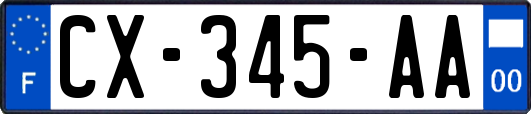 F
CX-345-AA
00